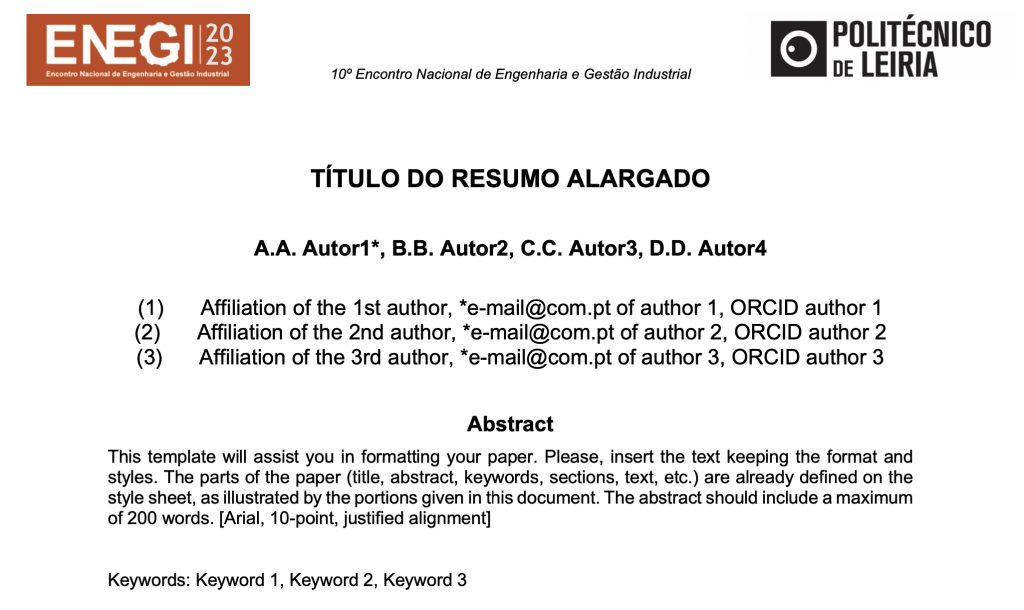 ENEGI 20 23
Encontro Nacional de Engenharia e Gestão Industrial

10º Encontro Nacional de Engenharia e Gestão Industrial

POLITÉCNICO DE LEIRIA

TÍTULO DO RESUMO ALARGADO

A.A. Autor1*, B.B. Autor2, C.C. Autor3, D.D. Autor4

(1) Affiliation of the 1st author, *e-mail@com.pt of author 1, ORCID author 1
(2) Affiliation of the 2nd author, *e-mail@com.pt of author 2, ORCID author 2
(3) Affiliation of the 3rd author, *e-mail@com.pt of author 3, ORCID author 3

Abstract

This template will assist you in formatting your paper. Please, insert the text keeping the format and styles. The parts of the paper (title, abstract, keywords, sections, text, etc.) are already defined on the style sheet, as illustrated by the portions given in this document. The abstract should include a maximum of 200 words. [Arial, 10-point, justified alignment]

Keywords: Keyword 1, Keyword 2, Keyword 3